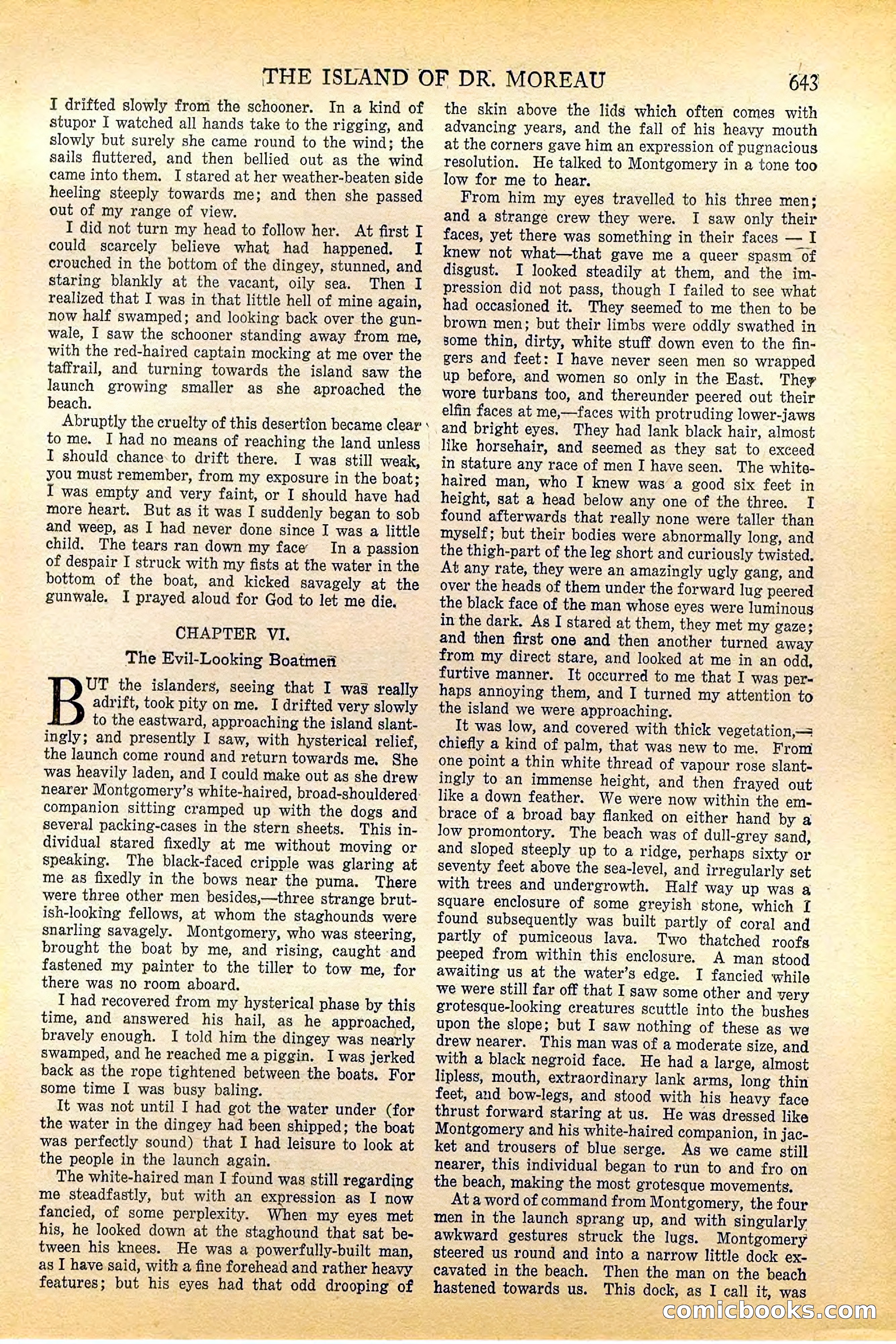 THE ISLAND OF DR. MOREAU 643

I drifted slowly from the schooner. In a kind of stupor I watched all hands take to the rigging, and slowly but surely she came round to the wind; the sails fluttered, and then bellied out as the wind came into them. I stared at her weather-beaten side heeling steeply towards me; and then she passed out of my range of view.

I did not turn my head to follow her. At first I could scarcely believe what had happened. I crouched in the bottom of the dingey, stunned, and staring blankly at the vacant, oily sea. Then I realized that I was in that little hell of mine again, now half swamped; and looking back over the gunwale, I saw the schooner standing away from me, with the red-haired captain mocking at me over the taffrail, and turning towards the island saw the launch growing smaller as she aproached the beach.

Abruptly the cruelty of this desertion became clear to me. I had no means of reaching the land unless I should chance to drift there. I was still weak, you must remember, from my exposure in the boat; I was empty and very faint, or I should have had more heart. But as it was I suddenly began to sob and weep, as I had never done since I was a little child. The tears ran down my face. In a passion of despair I struck with my fists at the water in the bottom of the boat, and kicked savagely at the gunwale. I prayed aloud for God to let me die.

CHAPTER VI.

The Evil-Looking Boatmen

BUT the islanders, seeing that I was really adrift, took pity on me. I drifted very slowly to the eastward, approaching the island slantingly; and presently I saw, with hysterical relief, the launch come round and return towards me. She was heavily laden, and I could make out as she drew nearer Montgomery's white-haired, broad-shouldered companion sitting cramped up with the dogs and several packing-cases in the stern sheets. This individual stared fixedly at me without moving or speaking. The black-faced cripple was glaring at me as fixedly in the bows near the puma. There were three other men besides,—three strange brutish-looking fellows, at whom the staghounds were snarling savagely. Montgomery, who was steering, brought the boat by me, and rising, caught and fastened my painter to the tiller to tow me, for there was no room aboard.

I had recovered from my hysterical phase by this time, and answered his hail, as he approached, bravely enough. I told him the dingey was nearly swamped, and he reached me a piggin. I was jerked back as the rope tightened between the boats. For some time I was busy baling.

It was not until I had got the water under (for the water in the dingey had been shipped; the boat was perfectly sound) that I had leisure to look at the people in the launch again.

The white-haired man I found was still regarding me steadfastly, but with an expression as I now fancied, of some perplexity. When my eyes met his, he looked down at the staghound that sat between his knees. He was a powerfully-built man, as I have said, with a fine forehead and rather heavy features; but his eyes had that odd drooping of the skin above the lids which often comes with advancing years, and the fall of his heavy mouth at the corners gave him an expression of pugnacious resolution. He talked to Montgomery in a tone too low for me to hear.

From him my eyes travelled to his three men; and a strange crew they were. I saw only their faces, yet there was something in their faces — I knew not what—that gave me a queer spasm of disgust. I looked steadily at them, and the impression did not pass, though I failed to see what had occasioned it. They seemed to me then to be brown men; but their limbs were oddly swathed in some thin, dirty, white stuff down even to the fingers and feet: I have never seen men so wrapped up before, and women so only in the East. They wore turbans too, and thereunder peered out their elfin faces at me,—faces with protruding lower-jaws and bright eyes. They had lank black hair, almost like horsehair, and seemed as they sat to exceed in stature any race of men I have seen. The white-haired man, who I knew was a good six feet in height, sat a head below any one of the three. I found afterwards that really none were taller than myself; but their bodies were abnormally long, and the thigh-part of the leg short and curiously twisted. At any rate, they were an amazingly ugly gang, and over the heads of them under the forward lug peered the black face of the man whose eyes were luminous in the dark. As I stared at them, they met my gaze; and then first one and then another turned away from my direct stare, and looked at me in an odd, furtive manner. It occurred to me that I was perhaps annoying them, and I turned my attention to the island we were approaching.

It was low, and covered with thick vegetation,—chiefly a kind of palm, that was new to me. From one point a thin white thread of vapour rose slantingly to an immense height, and then frayed out like a down feather. We were now within the embrace of a broad bay flanked on either hand by a low promontory. The beach was of dull-grey sand, and sloped steeply up to a ridge, perhaps sixty or seventy feet above the sea-level, and irregularly set with trees and undergrowth. Half way up was a square enclosure of some greyish stone, which I found subsequently was built partly of coral and partly of pumiceous lava. Two thatched roofs peeped from within this enclosure. A man stood awaiting us at the water's edge. I fancied while we were still far off that I saw some other and very grotesque-looking creatures scuttle into the bushes upon the slope; but I saw nothing of these as we drew nearer. This man was of a moderate size, and with a black negroid face. He had a large, almost lipless, mouth, extraordinary lank arms, long thin feet, and bow-legs, and stood with his heavy face thrust forward staring at us. He was dressed like Montgomery and his white-haired companion, in jacket and trousers of blue serge. As we came still nearer, this individual began to run to and fro on the beach, making the most grotesque movements.

At a word of command from Montgomery, the four men in the launch sprang up, and with singularly awkward gestures struck the lugs. Montgomery steered us round and into a narrow little dock excavated in the beach. Then the man on the beach hastened towards us. This dock, as I call it, was

comicbooks.com